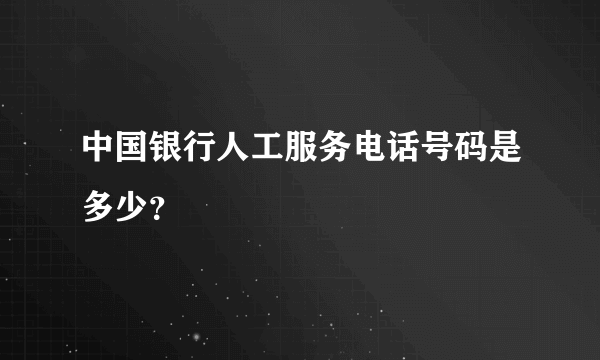 中国银行人工服务电话号码是多少？